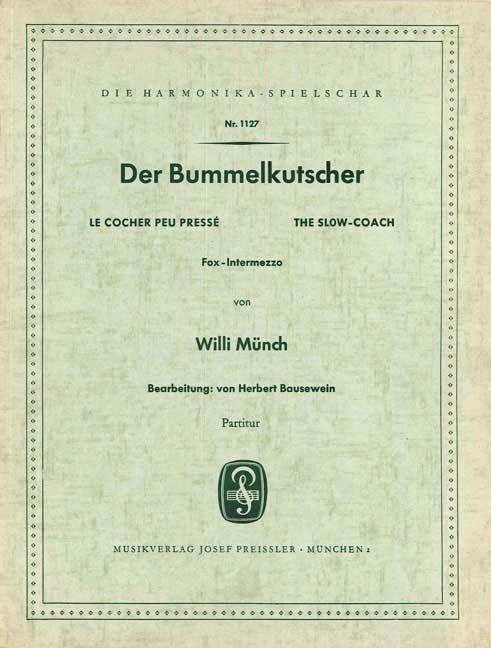 DIE HARMONIKA-SPIELSCHAR

Nr. 1127

Der Bummelkutscher

LE COCHER PEU PRESSÉ THE SLOW-COACH

Fox-Intermezzo

von

Willi Münch

Bearbeitung: von Herbert Bausewein

Partitur

MUSIKVERLAG JOSEF PREISSLER · MÜNCHEN 2